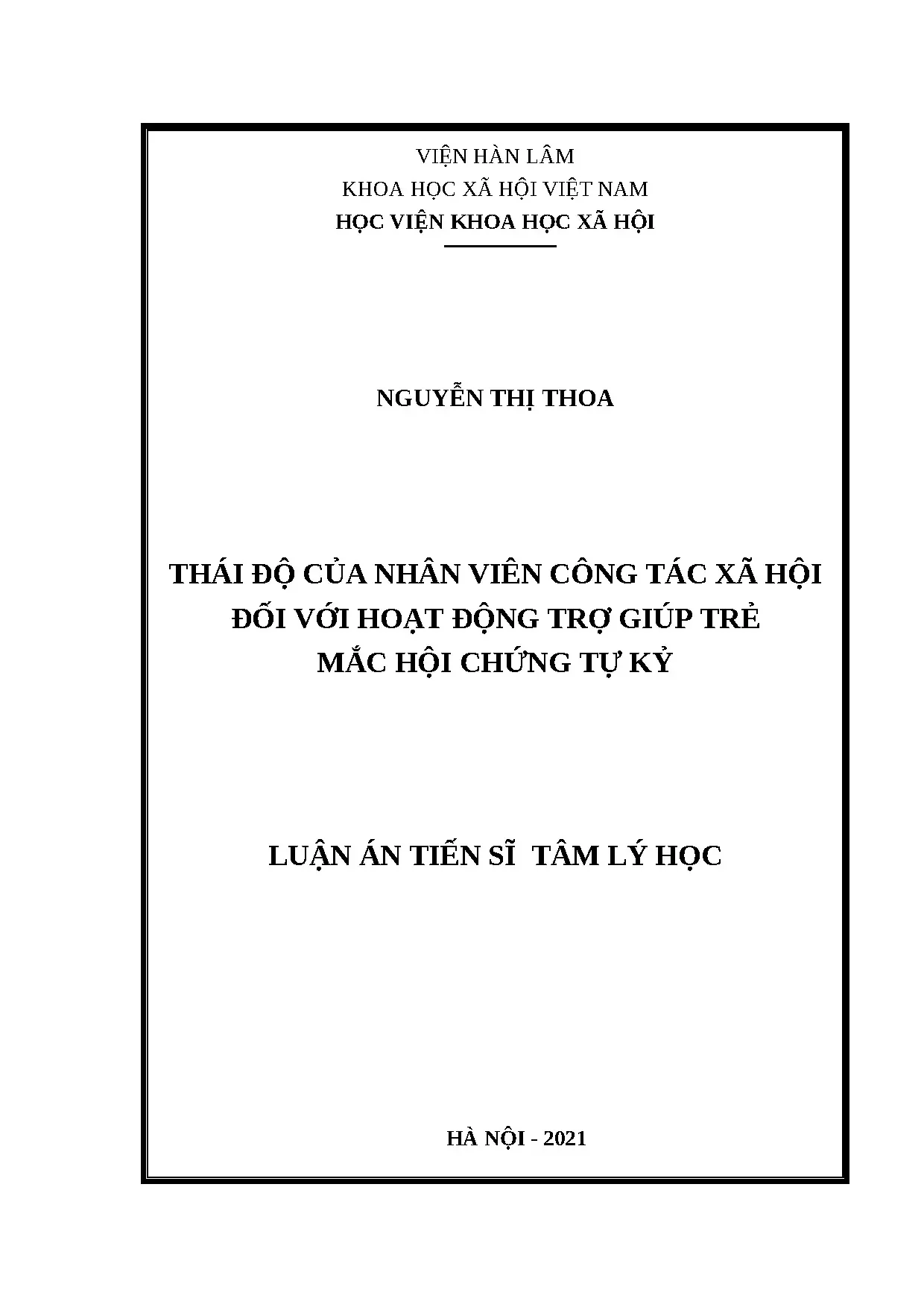 VIỆN HÀN LÂM
KHOA HỌC XÃ HỘI VIỆT NAM
HỌC VIỆN KHOA HỌC XÃ HỘI

NGUYỄN THỊ THOA

THÁI ĐỘ CỦA NHÂN VIÊN CÔNG TÁC XÃ HỘI
ĐỐI VỚI HOẠT ĐỘNG TRỢ GIÚP TRẺ
MẮC HỘI CHỨNG TỰ KỶ

LUẬN ÁN TIẾN SĨ TÂM LÝ HỌC

HÀ NỘI - 2021